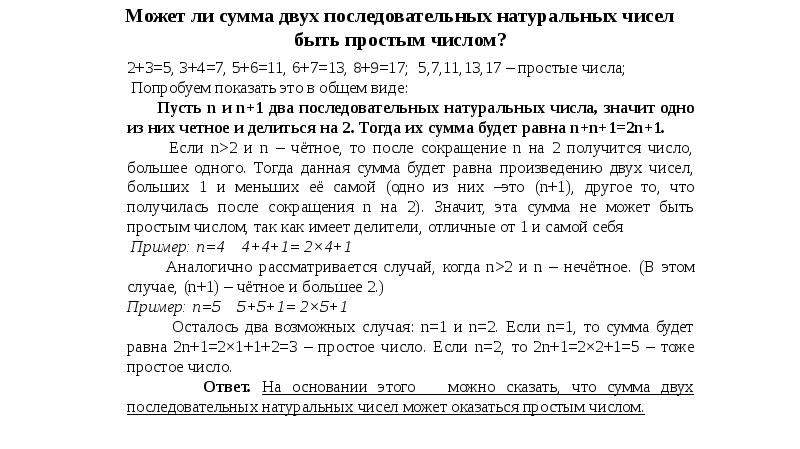 Может ли сумма двух последовательных натуральных чисел быть простым числом?

2+3=5, 3+4=7, 5+6=11, 6+7=13, 8+9=17; 5,7,11,13,17 – простые числа;

Попробуем показать это в общем виде:

Пусть n и n+1 два последовательных натуральных числа, значит одно из них четное и делиться на 2. Тогда их сумма будет равна n+n+1=2n+1.

Если n>2 и n – чётное, то после сокращение n на 2 получится число, большее одного. Тогда данная сумма будет равна произведению двух чисел, больших 1 и меньших её самой (одно из них –это (n+1), другое то, что получилась после сокращения n на 2). Значит, эта сумма не может быть простым числом, так как имеет делители, отличные от 1 и самой себя

Пример: n=4   4+4+1= 2×4+1

Аналогично рассматривается случай, когда n>2 и n – нечётное. (В этом случае, (n+1) – чётное и большее 2.)

Пример: n=5   5+5+1= 2×5+1

Осталось два возможных случая: n=1 и n=2. Если n=1, то сумма будет равна 2n+1=2×1+1+2=3 – простое число. Если n=2, то 2n+1=2×2+1=5 – тоже простое число.

Ответ. На основании этого можно сказать, что сумма двух последовательных натуральных чисел может оказаться простым числом.